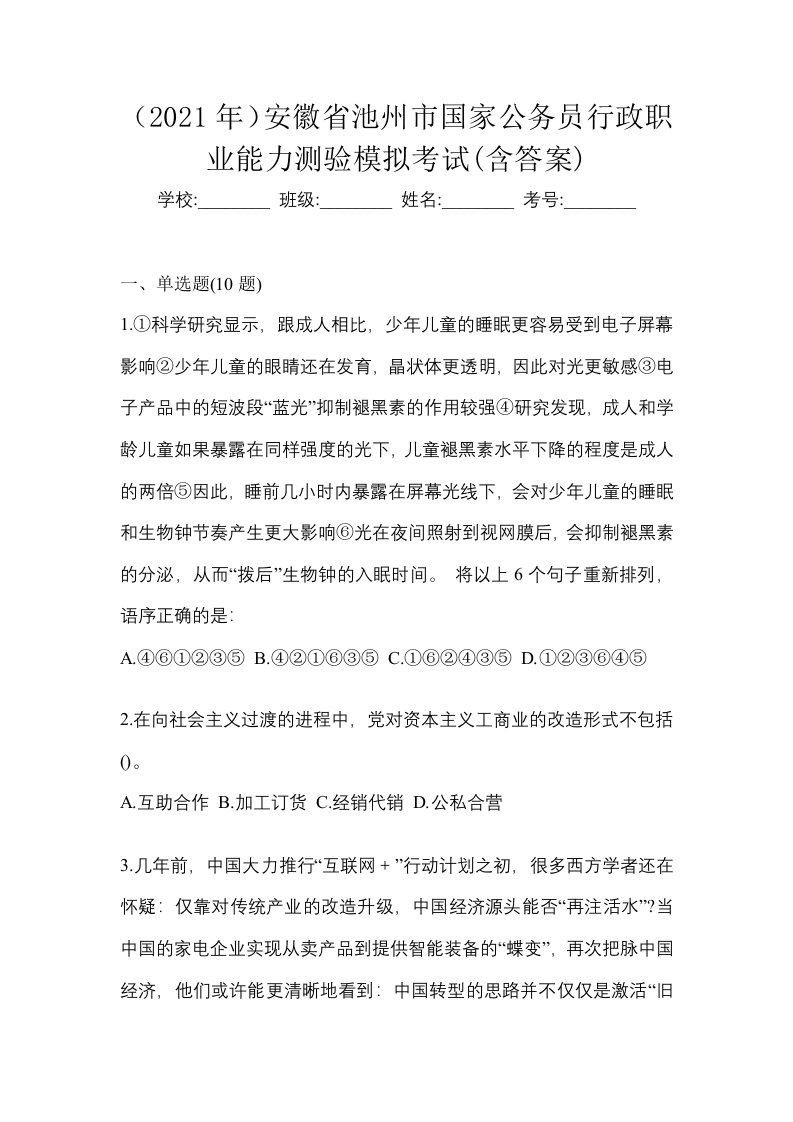 （2021 年）安徽省池州市国家公务员行政职业能力测验模拟考试(含答案)

学校:________ 班级:________ 姓名:________ 考号:________

一、单选题(10 题)

1.①科学研究显示，跟成人相比，少年儿童的睡眠更容易受到电子屏幕影响②少年儿童的眼睛还在发育，晶状体更透明，因此对光更敏感③电子产品中的短波段“蓝光”抑制褪黑素的作用较强④研究发现，成人和学龄儿童如果暴露在同样强度的光下，儿童褪黑素水平下降的程度是成人的两倍⑤因此，睡前几小时内暴露在屏幕光线下，会对少年儿童的睡眠和生物钟节奏产生更大影响⑥光在夜间照射到视网膜后，会抑制褪黑素的分泌，从而“拨后”生物钟的入眠时间。 将以上 6 个句子重新排列，语序正确的是:

A.④⑥①②③⑤ B.④②①⑥③⑤ C.①⑥②④③⑤ D.①②③⑥④⑤

2.在向社会主义过渡的进程中，党对资本主义工商业的改造形式不包括()。

A.互助合作 B.加工订货 C.经销代销 D.公私合营

3.几年前，中国大力推行“互联网＋”行动计划之初，很多西方学者还在怀疑：仅靠对传统产业的改造升级，中国经济源头能否“再注活水”?当中国的家电企业实现从卖产品到提供智能装备的“蝶变”，再次把脉中国经济，他们或许能更清晰地看到：中国转型的思路并不仅仅是激活“旧